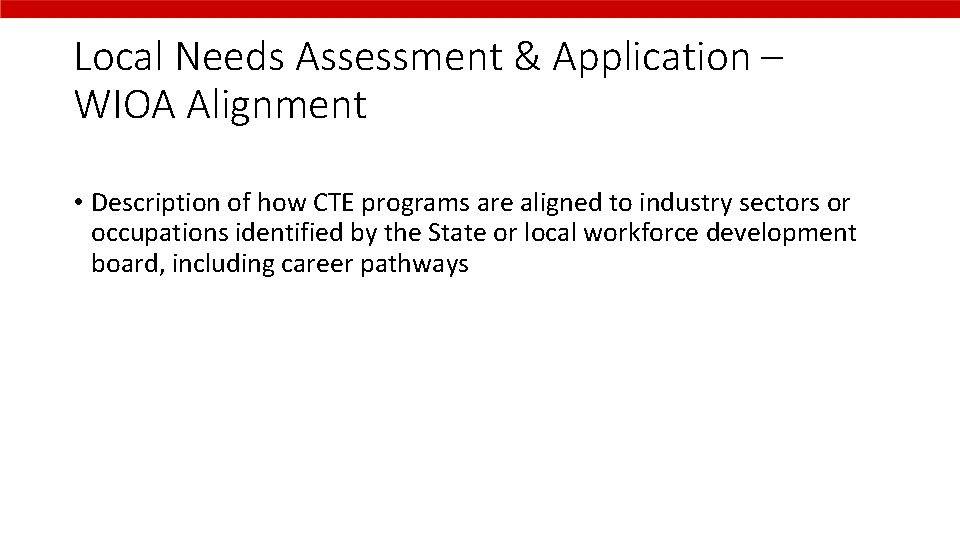 Local Needs Assessment & Application –
WIOA Alignment

• Description of how CTE programs are aligned to industry sectors or occupations identified by the State or local workforce development board, including career pathways